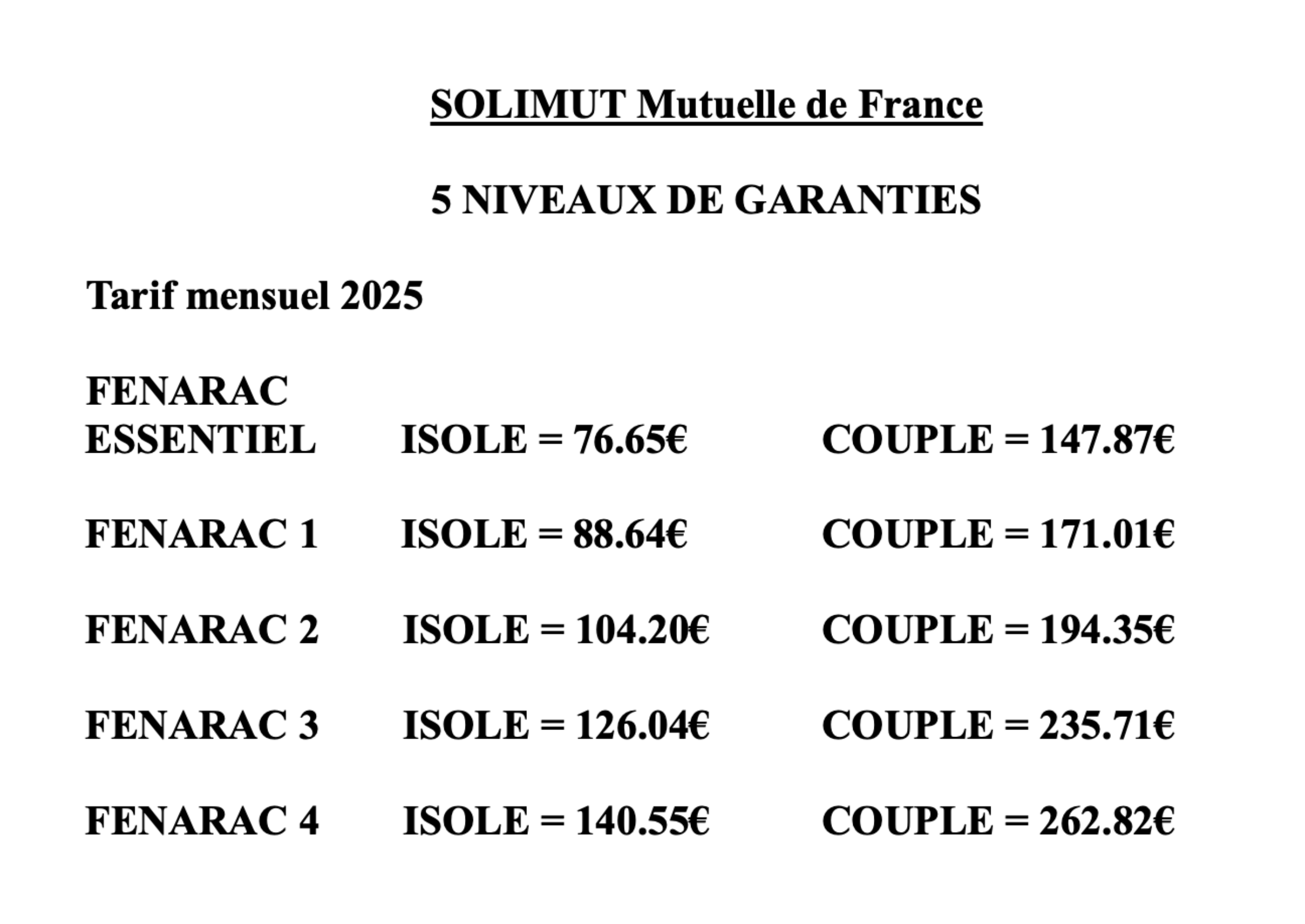 SOLIMUT Mutuelle de France

5 NIVEAUX DE GARANTIES

Tarif mensuel 2025

FENARAC ESSENTIEL ISOLE = 76.65€ COUPLE = 147.87€

FENARAC 1 ISOLE = 88.64€ COUPLE = 171.01€

FENARAC 2 ISOLE = 104.20€ COUPLE = 194.35€

FENARAC 3 ISOLE = 126.04€ COUPLE = 235.71€

FENARAC 4 ISOLE = 140.55€ COUPLE = 262.82€